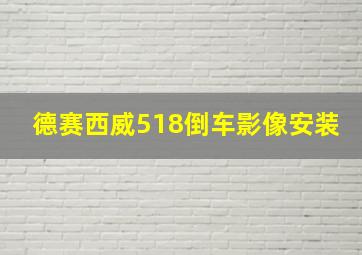 德赛西威518倒车影像安装